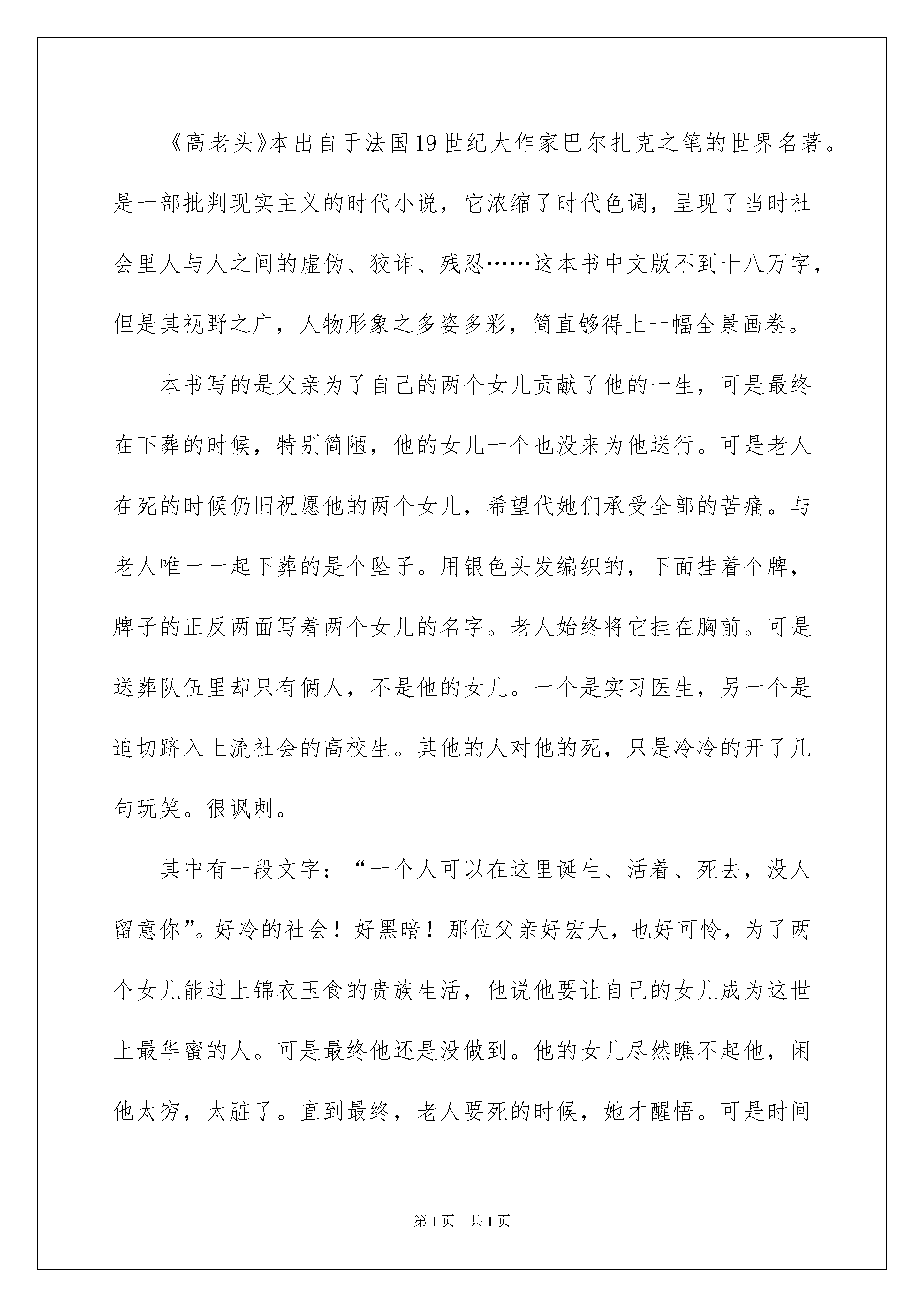 《高老头》本出自于法国19世纪大作家巴尔扎克之笔的世界名著。是一部批判现实主义的时代小说，它浓缩了时代色调，呈现了当时社会里人与人之间的虚伪、狡诈、残忍……这本书中文版不到十八万字，但是其视野之广，人物形象之多姿多彩，简直够得上一幅全景画卷。

本书写的是父亲为了自己的两个女儿贡献了他的一生，可是最终在下葬的时候，特别简陋，他的女儿一个也没来为他送行。可是老人在死的时候仍旧祝愿他的两个女儿，希望代她们承受全部的苦痛。与老人唯一一起下葬的是个坠子。用银色头发编织的，下面挂着个牌，牌子的正反两面写着两个女儿的名字。老人始终将它挂在胸前。可是送葬队伍里却只有俩人，不是他的女儿。一个是实习医生，另一个是迫切跻入上流社会的高校生。其他的人对他的死，只是冷冷的开了几句玩笑。很讽刺。

其中有一段文字：“一个人可以在这里诞生、活着、死去，没人留意你”。好冷的社会！好黑暗！那位父亲好宏大，也好可怜，为了两个女儿能过上锦衣玉食的贵族生活，他说他要让自己的女儿成为这世上最华蜜的人。可是最终他还是没做到。他的女儿尽然瞧不起他，闲他太穷，太脏了。直到最终，老人要死的时候，她才醒悟。可是时间

第1页 共1页